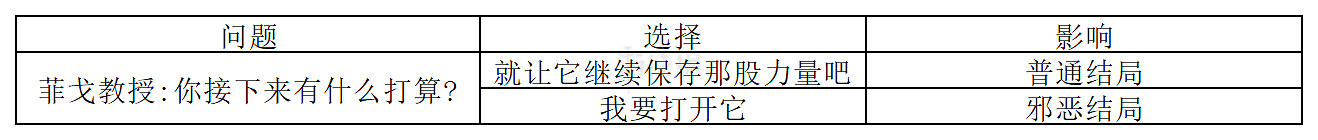 | 问题 | 选择 | 影响 |
|---|---|---|
| 菲戈教授:你接下来有什么打算? | 就让它继续保存那股力量吧 | 普通结局 |
|  | 我要打开它 | 邪恶结局 |